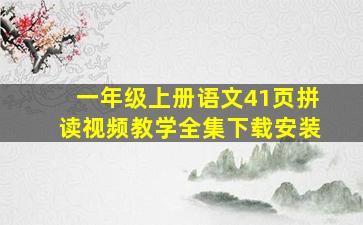 一年级上册语文41页拼读视频教学全集下载安装